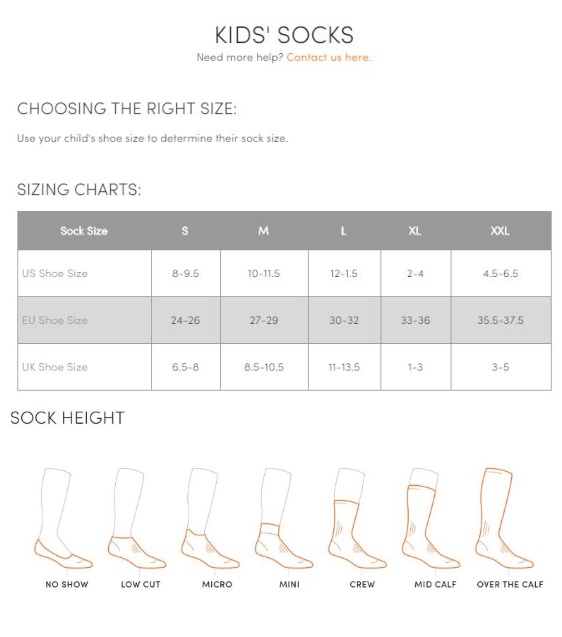 KIDS' SOCKS

Need more help? Contact us here.

CHOOSING THE RIGHT SIZE:

Use your child's shoe size to determine their sock size.

SIZING CHARTS:

| Sock Size | S | M | L | XL | XXL |
|---|---|---|---|---|---|
| US Shoe Size | 8-9.5 | 10-11.5 | 12-1.5 | 2-4 | 4.5-6.5 |
| EU Shoe Size | 24-26 | 27-29 | 30-32 | 33-36 | 35.5-37.5 |
| UK Shoe Size | 6.5-8 | 8.5-10.5 | 11-13.5 | 1-3 | 3-5 |

SOCK HEIGHT

NO SHOW
LOW CUT
MICRO
MINI
CREW
MID CALF
OVER THE CALF